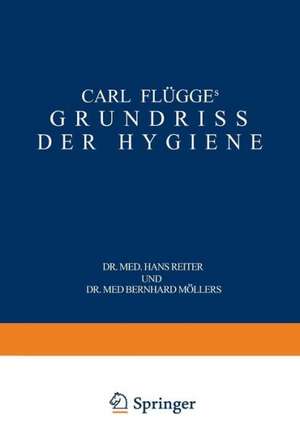 CARL FLÜGGEs
GRUNDRISS
DER HYGIENE

DR. MED. HANS REITER
UND
DR. MED BERNHARD MÖLLERS

Springer